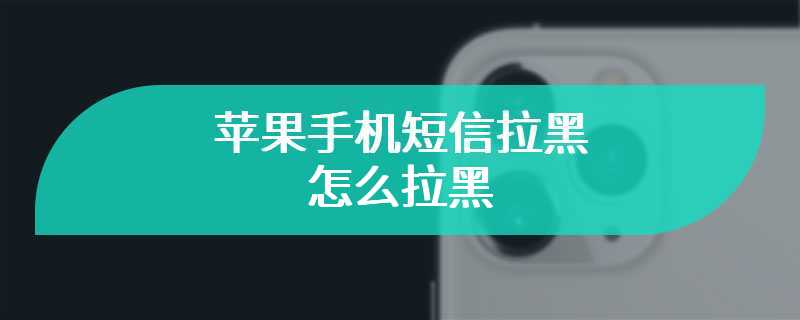 苹果手机短信拉黑
怎么拉黑